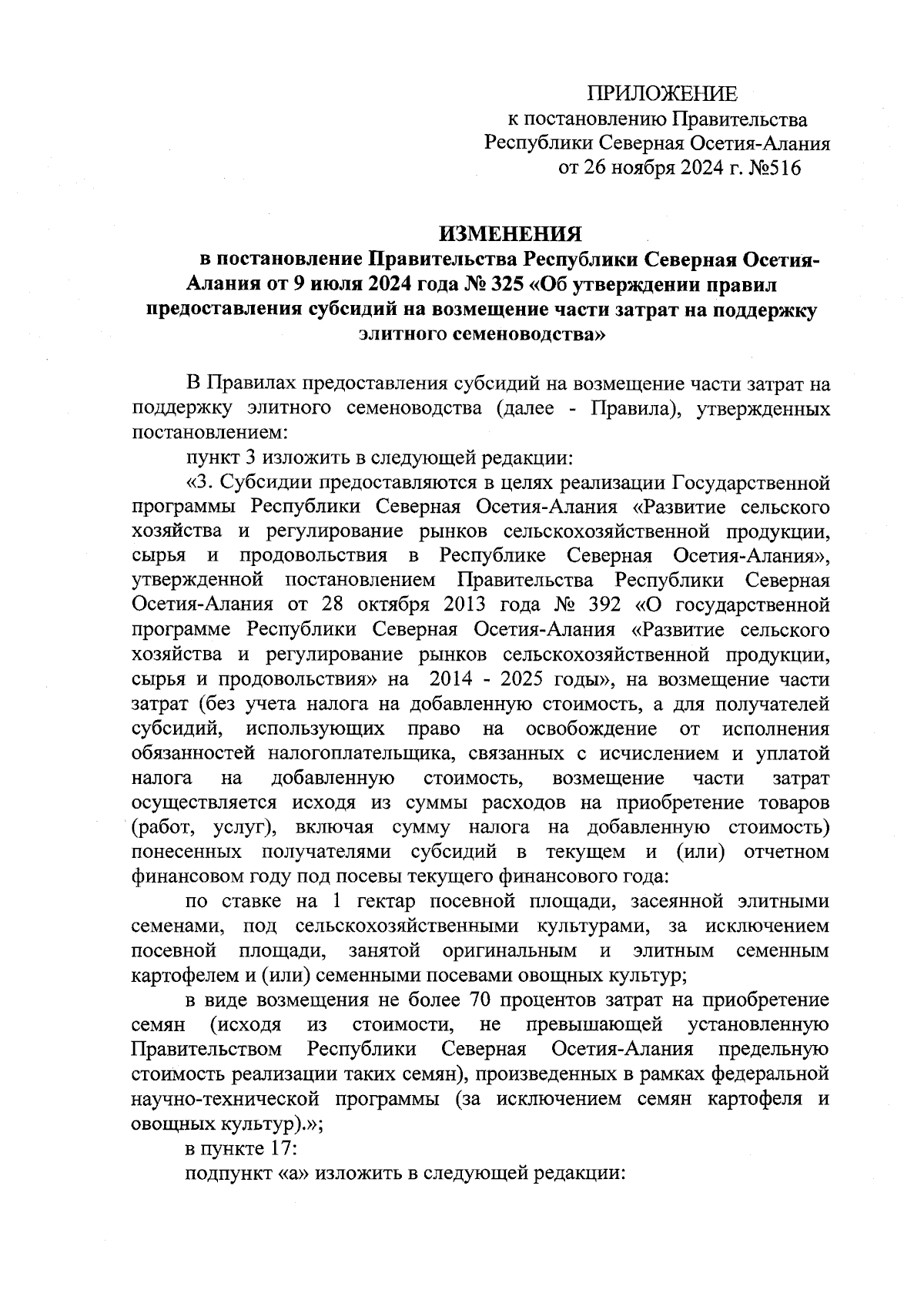 ПРИЛОЖЕНИЕ
к постановлению Правительства
Республики Северная Осетия-Алания
от 26 ноября 2024 г. №516

ИЗМЕНЕНИЯ
в постановление Правительства Республики Северная Осетия-Алания от 9 июля 2024 года № 325 «Об утверждении правил предоставления субсидий на возмещение части затрат на поддержку элитного семеноводства»

В Правилах предоставления субсидий на возмещение части затрат на поддержку элитного семеноводства (далее - Правила), утвержденных постановлением:

пункт 3 изложить в следующей редакции:

«3. Субсидии предоставляются в целях реализации Государственной программы Республики Северная Осетия-Алания «Развитие сельского хозяйства и регулирование рынков сельскохозяйственной продукции, сырья и продовольствия в Республике Северная Осетия-Алания», утвержденной постановлением Правительства Республики Северная Осетия-Алания от 28 октября 2013 года № 392 «О государственной программе Республики Северная Осетия-Алания «Развитие сельского хозяйства и регулирование рынков сельскохозяйственной продукции, сырья и продовольствия» на 2014 - 2025 годы», на возмещение части затрат (без учета налога на добавленную стоимость, а для получателей субсидий, использующих право на освобождение от исполнения обязанностей налогоплательщика, связанных с исчислением и уплатой налога на добавленную стоимость, возмещение части затрат осуществляется исходя из суммы расходов на приобретение товаров (работ, услуг), включая сумму налога на добавленную стоимость) понесенных получателями субсидий в текущем и (или) отчетном финансовом году под посевы текущего финансового года:

по ставке на 1 гектар посевной площади, засеянной элитными семенами, под сельскохозяйственными культурами, за исключением посевной площади, занятой оригинальным и элитным семенным картофелем и (или) семенными посевами овощных культур;

в виде возмещения не более 70 процентов затрат на приобретение семян (исходя из стоимости, не превышающей установленную Правительством Республики Северная Осетия-Алания предельную стоимость реализации таких семян), произведенных в рамках федеральной научно-технической программы (за исключением семян картофеля и овощных культур).»;

в пункте 17:

подпункт «а» изложить в следующей редакции: